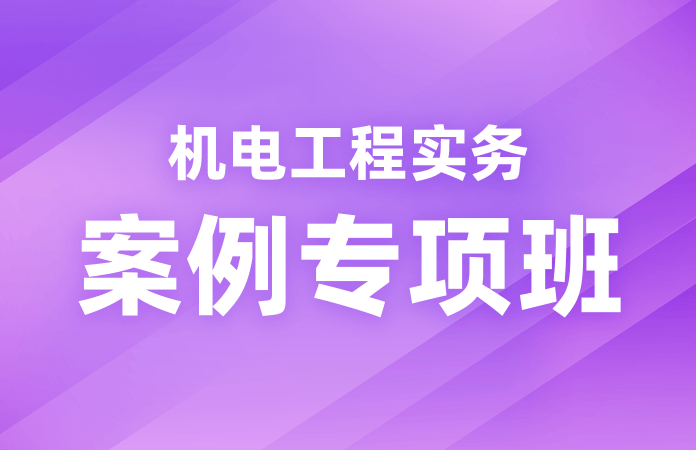 机电工程实务
案例专项班